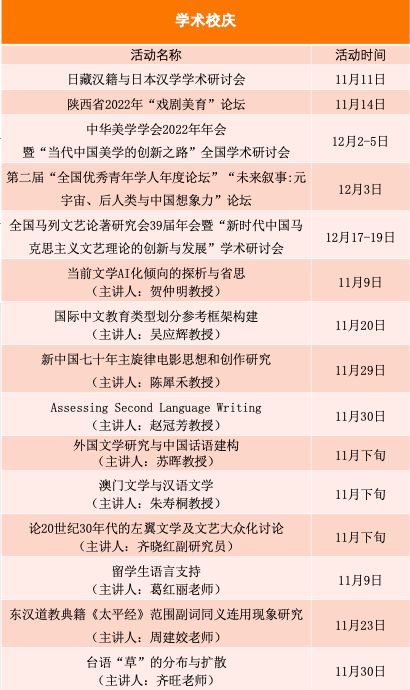 学术校庆

| 活动名称 | 活动时间 |
|---|---|
| 日藏汉籍与日本汉学学术研讨会 | 11月11日 |
| 陕西省2022年“戏剧美育”论坛 | 11月14日 |
| 中华美学学会2022年年会暨“当代中国美学的创新之路”全国学术研讨会 | 12月2-5日 |
| 第二届“全国优秀青年学人年度论坛”“未来叙事:元宇宙、后人类与中国想象力”论坛 | 12月3日 |
| 全国马列文艺论著研究会39届年会暨“新时代中国马克思主义文艺理论的创新与发展”学术研讨会 | 12月17-19日 |
| 当前文学AI化倾向的探析与省思（主讲人：贺仲明教授） | 11月9日 |
| 国际中文教育类型划分参考框架构建（主讲人：吴应辉教授） | 11月20日 |
| 新中国七十年主旋律电影思想和创作研究（主讲人：陈犀禾教授） | 11月29日 |
| Assessing Second Language Writing（主讲人：赵冠芳教授） | 11月30日 |
| 外国文学研究与中国话语建构（主讲人：苏晖教授） | 11月下旬 |
| 澳门文学与汉语文学（主讲人：朱寿桐教授） | 11月下旬 |
| 论20世纪30年代的左翼文学及文艺大众化讨论（主讲人：齐晓红副研究员） | 11月下旬 |
| 留学生语言支持（主讲人：葛红丽老师） | 11月9日 |
| 东汉道教典籍《太平经》范围副词同义连用现象研究（主讲人：周建姣老师） | 11月23日 |
| 台语“草”的分布与扩散（主讲人：齐旺老师） | 11月30日 |